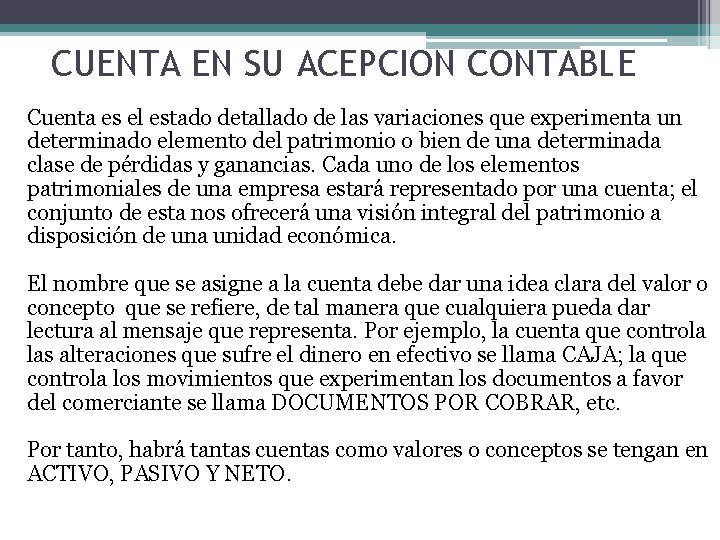 CUENTA EN SU ACEPCION CONTABLE

Cuenta es el estado detallado de las variaciones que experimenta un determinado elemento del patrimonio o bien de una determinada clase de pérdidas y ganancias. Cada uno de los elementos patrimoniales de una empresa estará representado por una cuenta; el conjunto de esta nos ofrecerá una visión integral del patrimonio a disposición de una unidad económica.

El nombre que se asigne a la cuenta debe dar una idea clara del valor o concepto que se refiere, de tal manera que cualquiera pueda dar lectura al mensaje que representa. Por ejemplo, la cuenta que controla las alteraciones que sufre el dinero en efectivo se llama CAJA; la que controla los movimientos que experimentan los documentos a favor del comerciante se llama DOCUMENTOS POR COBRAR, etc.

Por tanto, habrá tantas cuentas como valores o conceptos se tengan en ACTIVO, PASIVO Y NETO.